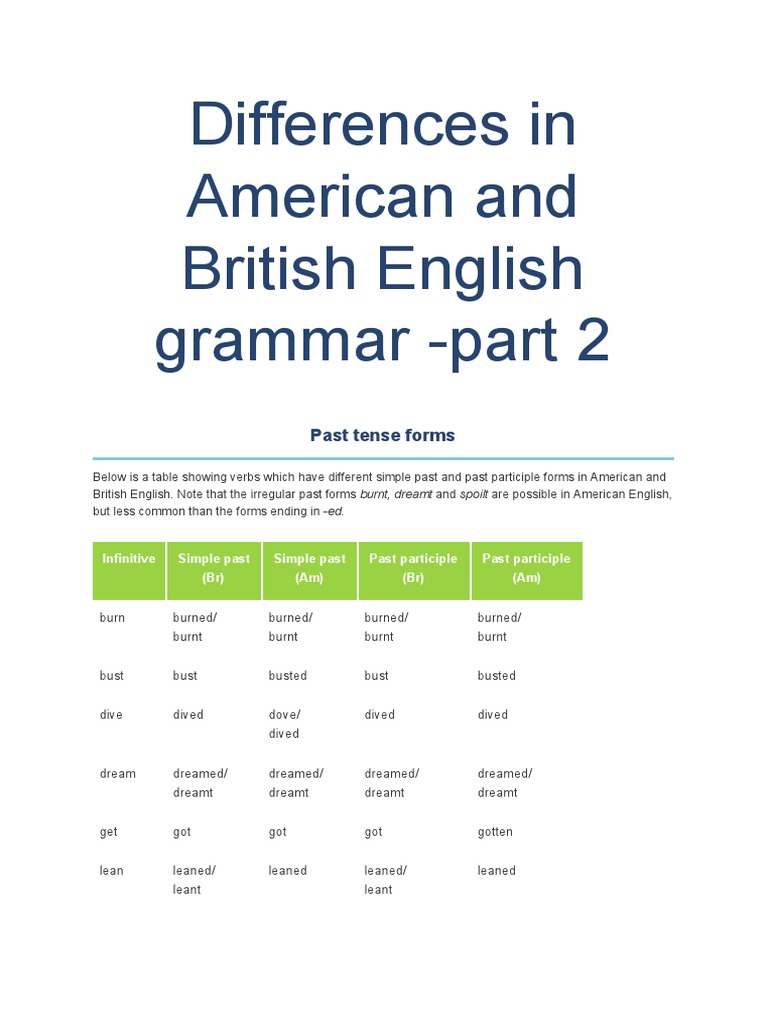 Differences in American and British English grammar -part 2

Past tense forms

Below is a table showing verbs which have different simple past and past participle forms in American and British English. Note that the irregular past forms burnt, dreamt and spoilt are possible in American English, but less common than the forms ending in -ed.

| Infinitive | Simple past (Br) | Simple past (Am) | Past participle (Br) | Past participle (Am) |
|---|---|---|---|---|
| burn | burned/ burnt | burned/ burnt | burned/ burnt | burned/ burnt |
| bust | bust | busted | bust | busted |
| dive | dived | dove/ dived | dived | dived |
| dream | dreamed/ dreamt | dreamed/ dreamt | dreamed/ dreamt | dreamed/ dreamt |
| get | got | got | got | gotten |
| lean | leaned/ leant | leaned | leaned/ leant | leaned |